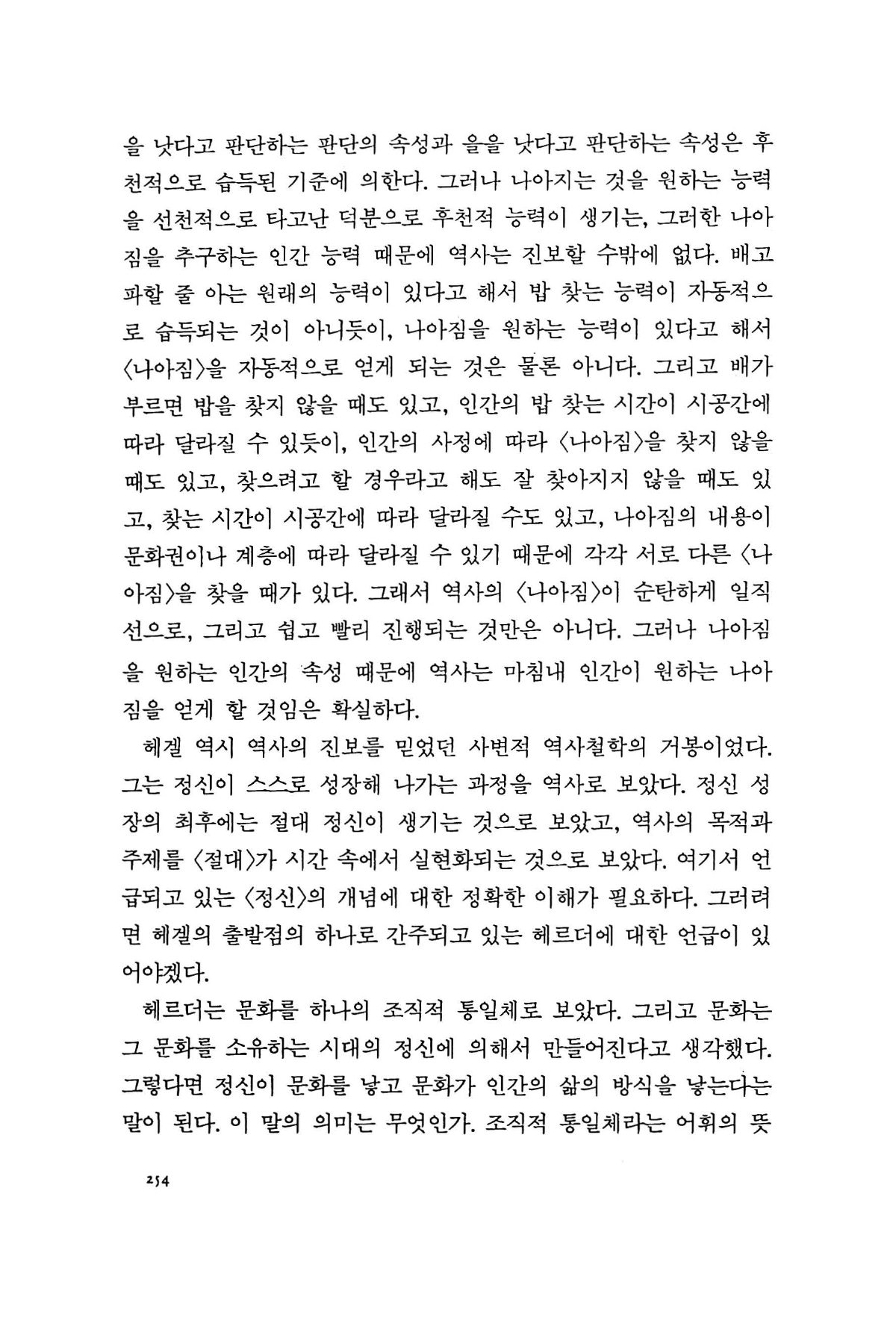 을 낫다고 판단하는 판단의 속성과 을을 낫다고 판단하는 속성은 후천적으로 습득된 기준에 의한다. 그러나 나아지는 것을 원하는 능력을 선천적으로 타고난 덕분으로 후천적 능력이 생기는, 그러한 나아짐을 추구하는 인간 능력 때문에 역사는 진보할 수밖에 없다. 배고파할 줄 아는 원래의 능력이 있다고 해서 밥 찾는 능력이 자동적으로 습득되는 것이 아니듯이, 나아짐을 원하는 능력이 있다고 해서 〈나아짐〉을 자동적으로 얻게 되는 것은 물론 아니다. 그리고 배가 부르면 밥을 찾지 않을 때도 있고, 인간의 밥 찾는 시간이 시공간에 따라 달라질 수 있듯이, 인간의 사정에 따라 〈나아짐〉을 찾지 않을 때도 있고, 찾으려고 할 경우라고 해도 잘 찾아지지 않을 때도 있고, 찾는 시간이 시공간에 따라 달라질 수도 있고, 나아짐의 내용이 문화권이나 계층에 따라 달라질 수 있기 때문에 각각 서로 다른 〈나아짐〉을 찾을 때가 있다. 그래서 역사의 〈나아짐〉이 순탄하게 일직선으로, 그리고 쉽고 빨리 진행되는 것만은 아니다. 그러나 나아짐을 원하는 인간의 속성 때문에 역사는 마침내 인간이 원하는 나아짐을 얻게 할 것임은 확실하다.

헤겔 역시 역사의 진보를 믿었던 사변적 역사철학의 거봉이었다. 그는 정신이 스스로 성장해 나가는 과정을 역사로 보았다. 정신 성장의 최후에는 절대 정신이 생기는 것으로 보았고, 역사의 목적과 주제를 〈절대〉가 시간 속에서 실현화되는 것으로 보았다. 여기서 언급되고 있는 〈정신〉의 개념에 대한 정확한 이해가 필요하다. 그러려면 헤겔의 출발점의 하나로 간주되고 있는 헤르더에 대한 언급이 있어야겠다.

헤르더는 문화를 하나의 조직적 통일체로 보았다. 그리고 문화는 그 문화를 소유하는 시대의 정신에 의해서 만들어진다고 생각했다. 그렇다면 정신이 문화를 낳고 문화가 인간의 삶의 방식을 낳는다는 말이 된다. 이 말의 의미는 무엇인가. 조직적 통일체라는 어휘의 뜻

254